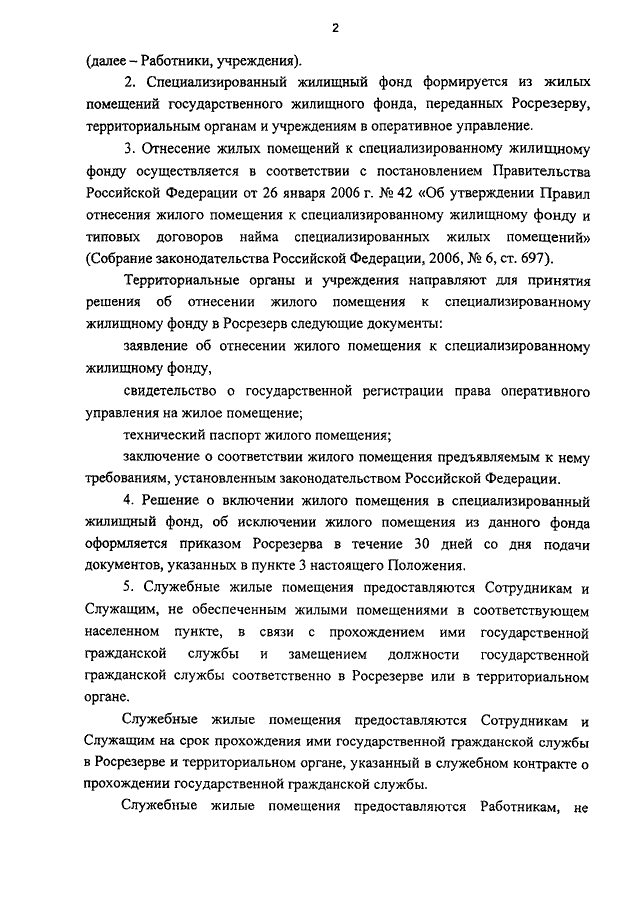 2

(далее – Работники, учреждения).

2. Специализированный жилищный фонд формируется из жилых помещений государственного жилищного фонда, переданных Росрезерву, территориальным органам и учреждениям в оперативное управление.

3. Отнесение жилых помещений к специализированному жилищному фонду осуществляется в соответствии с постановлением Правительства Российской Федерации от 26 января 2006 г. № 42 «Об утверждении Правил отнесения жилого помещения к специализированному жилищному фонду и типовых договоров найма специализированных жилых помещений» (Собрание законодательства Российской Федерации, 2006, № 6, ст. 697).

Территориальные органы и учреждения направляют для принятия решения об отнесении жилого помещения к специализированному жилищному фонду в Росрезерв следующие документы:

заявление об отнесении жилого помещения к специализированному жилищному фонду,

свидетельство о государственной регистрации права оперативного управления на жилое помещение;

технический паспорт жилого помещения;

заключение о соответствии жилого помещения предъявляемым к нему требованиям, установленным законодательством Российской Федерации.

4. Решение о включении жилого помещения в специализированный жилищный фонд, об исключении жилого помещения из данного фонда оформляется приказом Росрезерва в течение 30 дней со дня подачи документов, указанных в пункте 3 настоящего Положения.

5. Служебные жилые помещения предоставляются Сотрудникам и Служащим, не обеспеченным жилыми помещениями в соответствующем населенном пункте, в связи с прохождением ими государственной гражданской службы и замещением должности государственной гражданской службы соответственно в Росрезерве или в территориальном органе.

Служебные жилые помещения предоставляются Сотрудникам и Служащим на срок прохождения ими государственной гражданской службы в Росрезерве и территориальном органе, указанный в служебном контракте о прохождении государственной гражданской службы.

Служебные жилые помещения предоставляются Работникам, не